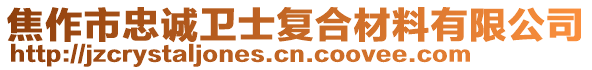 焦作市忠诚卫士复合材料有限公司
http://jzcrystaljones.cn.coovee.com